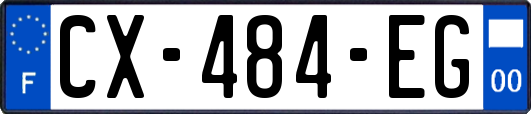 F

CX-484-EG

00